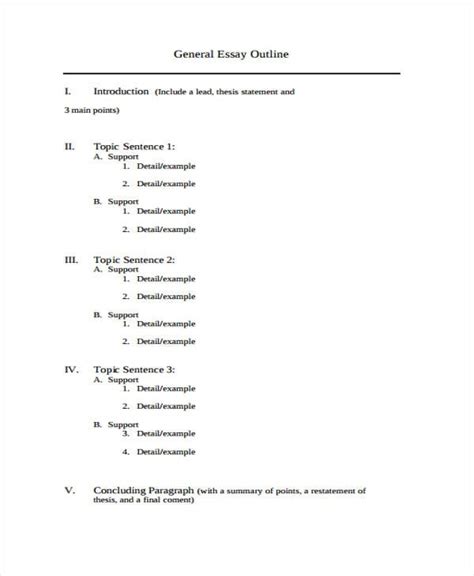 General Essay Outline

I. Introduction (Include a lead, thesis statement and 3 main points)

II. Topic Sentence 1:
A. Support
1. Detail/example
2. Detail/example
B. Support
1. Detail/example
2. Detail/example

III. Topic Sentence 2:
A. Support
1. Detail/example
2. Detail/example
B. Support
1. Detail/example
2. Detail/example

IV. Topic Sentence 3:
A. Support
1. Detail/example
2. Detail/example
B. Support
3. Detail/example
4. Detail/example

V. Concluding Paragraph (with a summary of points, a restatement of thesis, and a final coment)